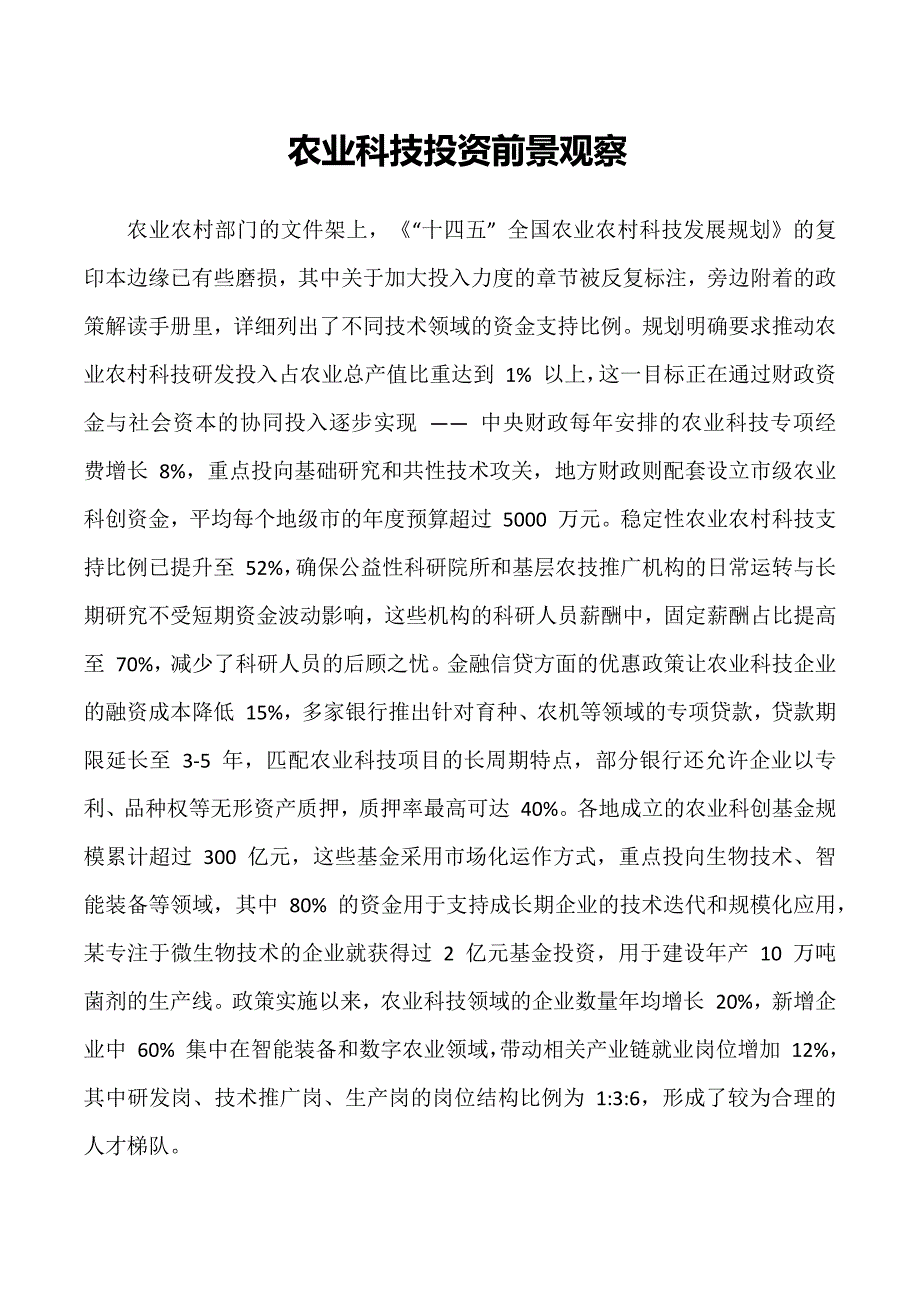 农业科技投资前景观察

农业农村部门的文件架上，《“十四五”全国农业农村科技发展规划》的复印本边缘已有些磨损，其中关于加大投入力度的章节被反复标注，旁边附着的政策解读手册里，详细列出了不同技术领域的资金支持比例。规划明确要求推动农业农村科技研发投入占农业总产值比重达到 1% 以上，这一目标正在通过财政资金与社会资本的协同投入逐步实现 —— 中央财政每年安排的农业科技专项经费增长 8%，重点投向基础研究和共性技术攻关，地方财政则配套设立市级农业科创资金，平均每个地级市的年度预算超过 5000 万元。稳定性农业农村科技支持比例已提升至 52%，确保公益性科研院所和基层农技推广机构的日常运转与长期研究不受短期资金波动影响，这些机构的科研人员薪酬中，固定薪酬占比提高至 70%，减少了科研人员的后顾之忧。金融信贷方面的优惠政策让农业科技企业的融资成本降低 15%，多家银行推出针对育种、农机等领域的专项贷款，贷款期限延长至 3-5 年，匹配农业科技项目的长周期特点，部分银行还允许企业以专利、品种权等无形资产质押，质押率最高可达 40%。各地成立的农业科创基金规模累计超过 300 亿元，这些基金采用市场化运作方式，重点投向生物技术、智能装备等领域，其中 80% 的资金用于支持成长期企业的技术迭代和规模化应用，某专注于微生物技术的企业就获得过 2 亿元基金投资，用于建设年产 10 万吨菌剂的生产线。政策实施以来，农业科技领域的企业数量年均增长 20%，新增企业中 60% 集中在智能装备和数字农业领域，带动相关产业链就业岗位增加 12%，其中研发岗、技术推广岗、生产岗的岗位结构比例为 1:3:6，形成了较为合理的人才梯队。